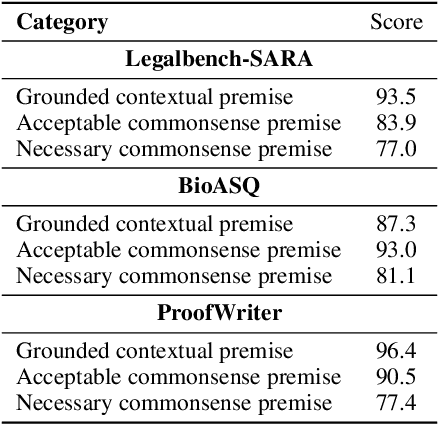 | Category | Score |
|---|---|
| **Legalbench-SARA** | |
| Grounded contextual premise | 93.5 |
| Acceptable commonsense premise | 83.9 |
| Necessary commonsense premise | 77.0 |
| **BioASQ** | |
| Grounded contextual premise | 87.3 |
| Acceptable commonsense premise | 93.0 |
| Necessary commonsense premise | 81.1 |
| **ProofWriter** | |
| Grounded contextual premise | 96.4 |
| Acceptable commonsense premise | 90.5 |
| Necessary commonsense premise | 77.4 |